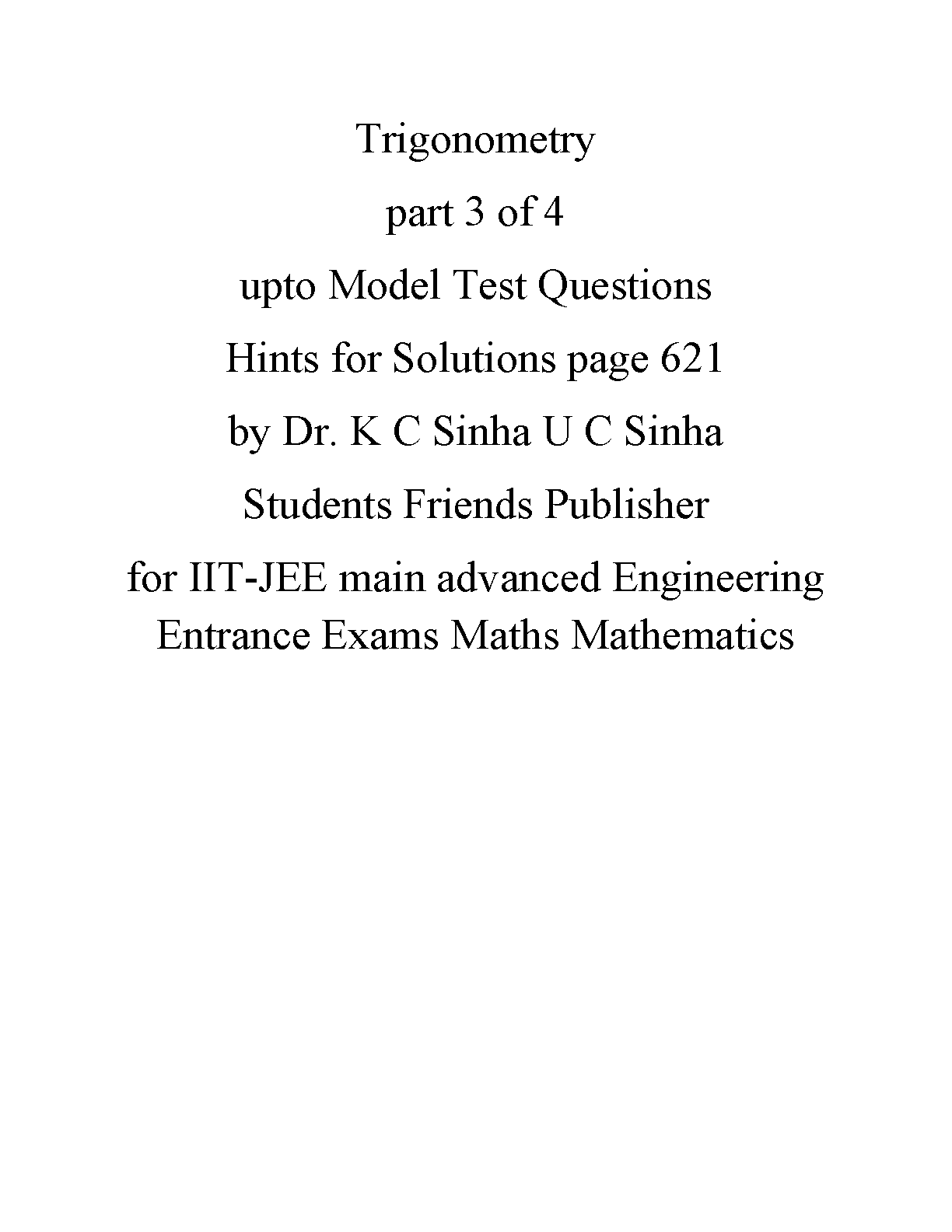 Trigonometry

part 3 of 4

upto Model Test Questions

Hints for Solutions page 621

by Dr. K C Sinha U C Sinha

Students Friends Publisher

for IIT-JEE main advanced Engineering Entrance Exams Maths Mathematics